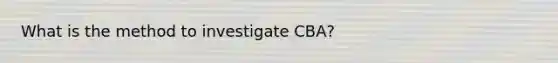 What is the method to investigate CBA?